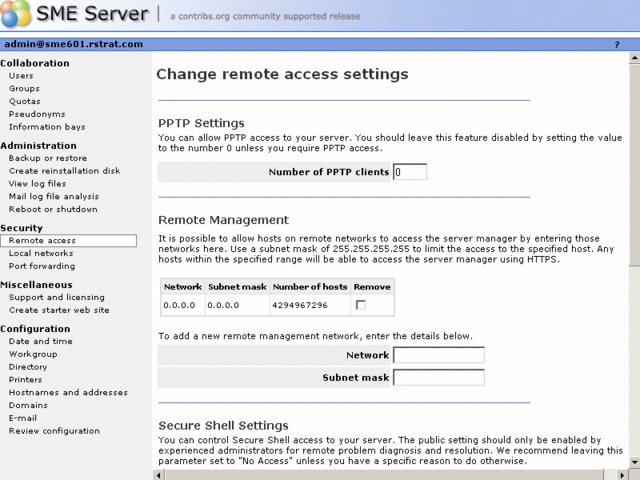 SME Server | a contribs.org community supported release

admin@sme601.rstrat.com ?

Collaboration
Users
Groups
Quotas
Pseudonyms
Information bays

Administration
Backup or restore
Create reinstallation disk
View log files
Mail log file analysis
Reboot or shutdown

Security
Remote access
Local networks
Port forwarding

Miscellaneous
Support and licensing
Create starter web site

Configuration
Date and time
Workgroup
Directory
Printers
Hostnames and addresses
Domains
E-mail
Review configuration

Change remote access settings

PPTP Settings

You can allow PPTP access to your server. You should leave this feature disabled by setting the value to the number 0 unless you require PPTP access.

Number of PPTP clients 0

Remote Management

It is possible to allow hosts on remote networks to access the server manager by entering those networks here. Use a subnet mask of 255.255.255.255 to limit the access to the specified host. Any hosts within the specified range will be able to access the server manager using HTTPS.

| Network | Subnet mask | Number of hosts | Remove |
|---|---|---|---|
| 0.0.0.0 | 0.0.0.0 | 4294967296 | |

To add a new remote management network, enter the details below.

Network

Subnet mask

Secure Shell Settings

You can control Secure Shell access to your server. The public setting should only be enabled by experienced administrators for remote problem diagnosis and resolution. We recommend leaving this parameter set to "No Access" unless you have a specific reason to do otherwise.